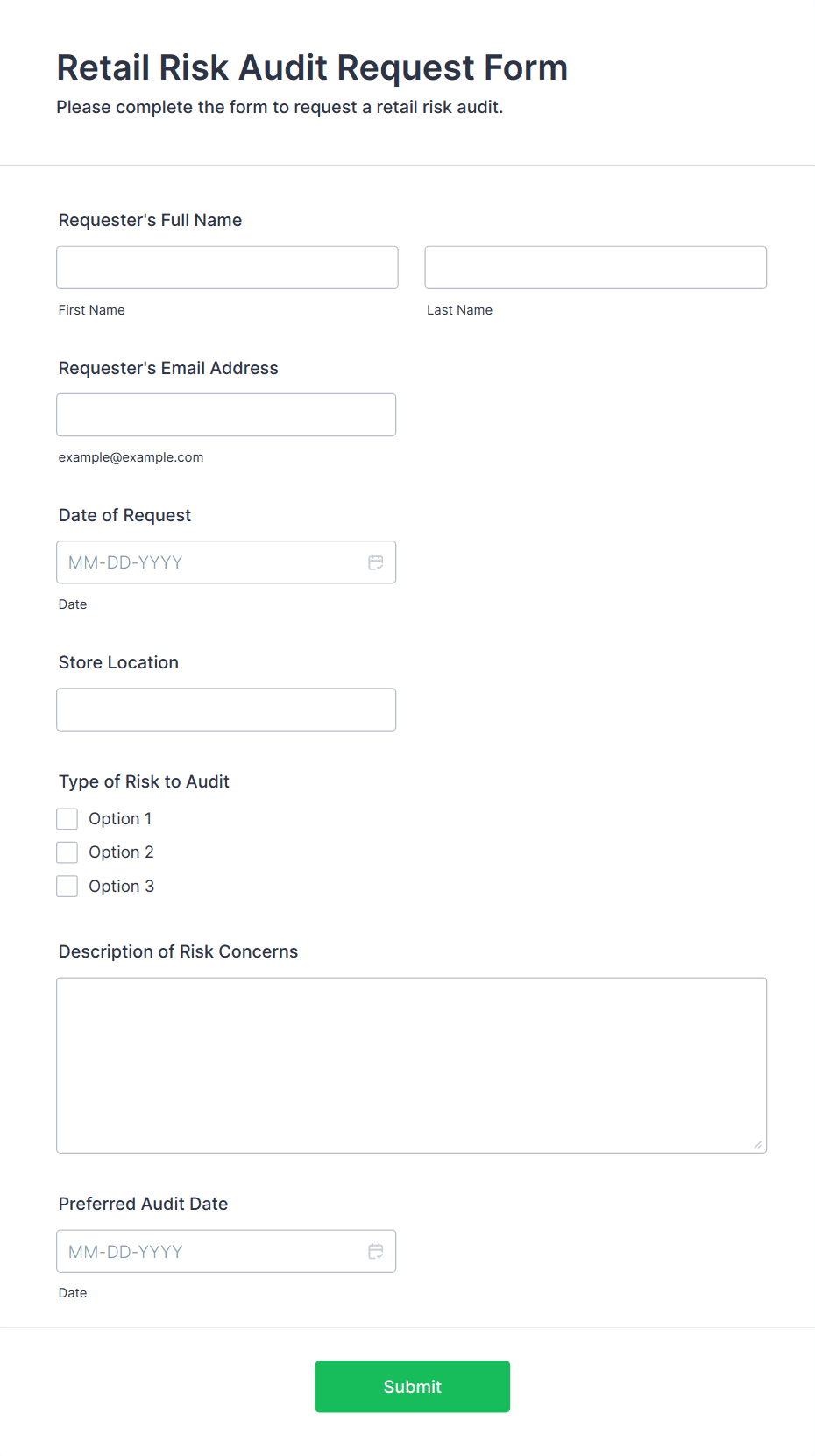 Retail Risk Audit Request Form

Please complete the form to request a retail risk audit.

Requester's Full Name

First Name

Last Name

Requester's Email Address

example@example.com

Date of Request

MM-DD-YYYY

Date

Store Location

Type of Risk to Audit

Option 1

Option 2

Option 3

Description of Risk Concerns

Preferred Audit Date

MM-DD-YYYY

Date

Submit